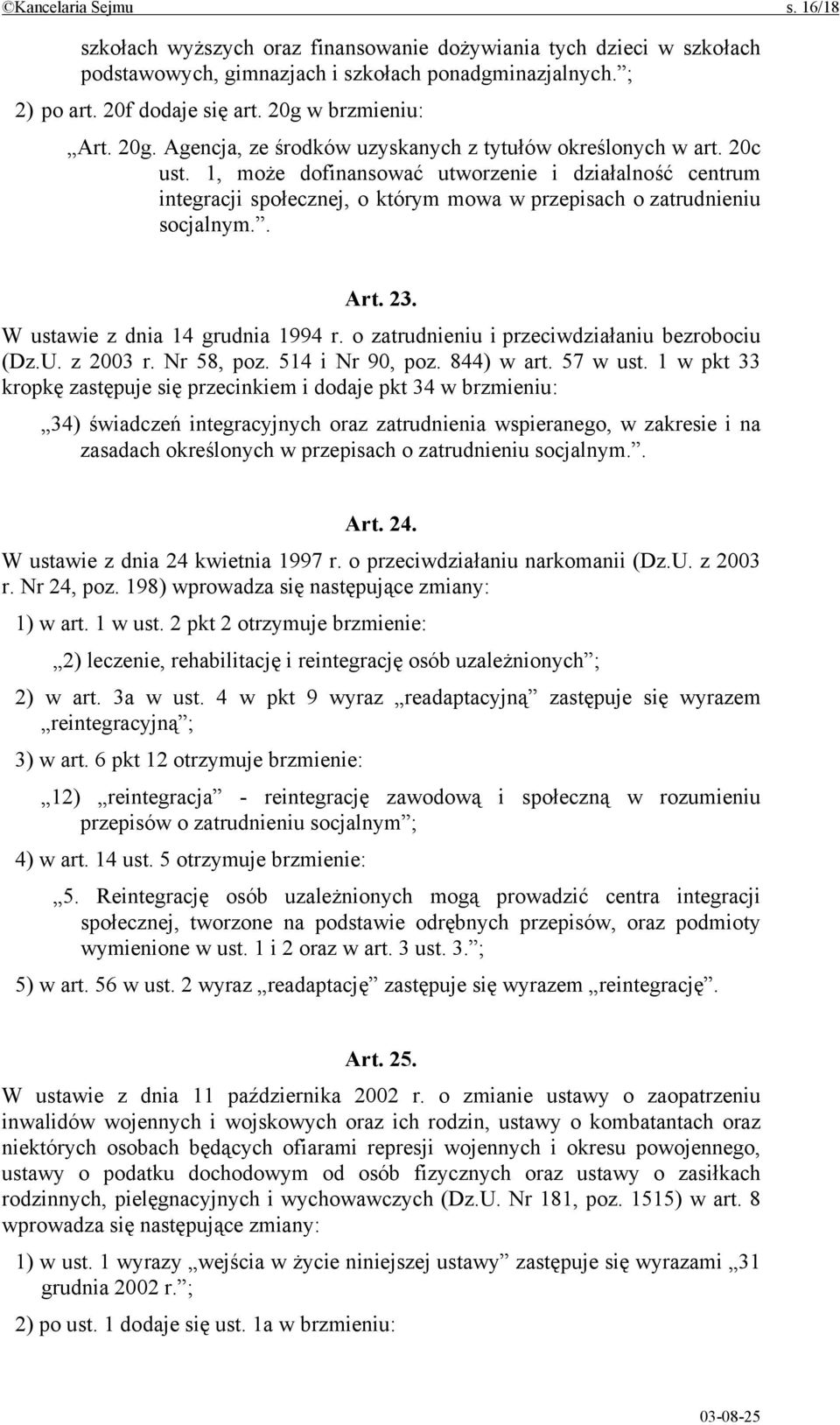 ©Kancelaria Sejmu s. 16/18

szkołach wyższych oraz finansowanie dożywiania tych dzieci w szkołach podstawowych, gimnazjach i szkołach ponadgminazjalnych.”;

2) po art. 20f dodaje się art. 20g w brzmieniu:

„Art. 20g. Agencja, ze środków uzyskanych z tytułów określonych w art. 20c ust. 1, może dofinansować utworzenie i działalność centrum integracji społecznej, o którym mowa w przepisach o zatrudnieniu socjalnym.”.

Art. 23.

W ustawie z dnia 14 grudnia 1994 r. o zatrudnieniu i przeciwdziałaniu bezrobociu (Dz.U. z 2003 r. Nr 58, poz. 514 i Nr 90, poz. 844) w art. 57 w ust. 1 w pkt 33 kropkę zastępuje się przecinkiem i dodaje pkt 34 w brzmieniu:

„34) świadczeń integracyjnych oraz zatrudnienia wspieranego, w zakresie i na zasadach określonych w przepisach o zatrudnieniu socjalnym.”.

Art. 24.

W ustawie z dnia 24 kwietnia 1997 r. o przeciwdziałaniu narkomanii (Dz.U. z 2003 r. Nr 24, poz. 198) wprowadza się następujące zmiany:

1) w art. 1 w ust. 2 pkt 2 otrzymuje brzmienie:

„2) leczenie, rehabilitację i reintegrację osób uzależnionych”;

2) w art. 3a w ust. 4 w pkt 9 wyraz „readaptacyjną” zastępuje się wyrazem „reintegracyjną”;

3) w art. 6 pkt 12 otrzymuje brzmienie:

„12) „reintegracja” - reintegrację zawodową i społeczną w rozumieniu przepisów o zatrudnieniu socjalnym”;

4) w art. 14 ust. 5 otrzymuje brzmienie:

„5. Reintegrację osób uzależnionych mogą prowadzić centra integracji społecznej, tworzone na podstawie odrębnych przepisów, oraz podmioty wymienione w ust. 1 i 2 oraz w art. 3 ust. 3.”;

5) w art. 56 w ust. 2 wyraz „readaptację” zastępuje się wyrazem „reintegrację”.

Art. 25.

W ustawie z dnia 11 października 2002 r. o zmianie ustawy o zaopatrzeniu inwalidów wojennych i wojskowych oraz ich rodzin, ustawy o kombatantach oraz niektórych osobach będących ofiarami represji wojennych i okresu powojennego, ustawy o podatku dochodowym od osób fizycznych oraz ustawy o zasiłkach rodzinnych, pielęgnacyjnych i wychowawczych (Dz.U. Nr 181, poz. 1515) w art. 8 wprowadza się następujące zmiany:

1) w ust. 1 wyrazy „wejścia w życie niniejszej ustawy” zastępuje się wyrazami „31 grudnia 2002 r.”;

2) po ust. 1 dodaje się ust. 1a w brzmieniu:

03-08-25